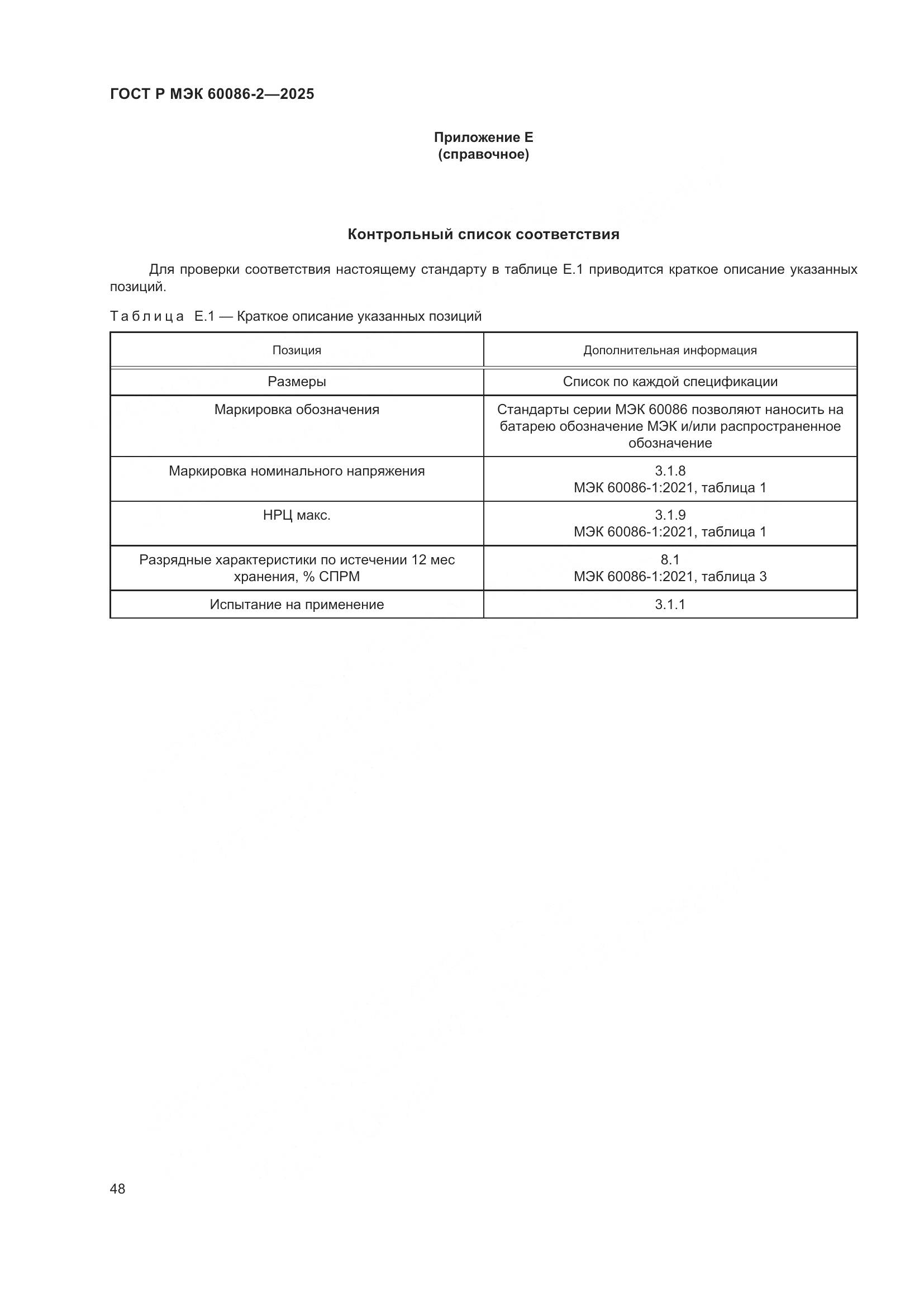 ГОСТ Р МЭК 60086-2—2025

Приложение Е
(справочное)

Контрольный список соответствия

Для проверки соответствия настоящему стандарту в таблице Е.1 приводится краткое описание указанных позиций.

Таблица Е.1 — Краткое описание указанных позиций

| Позиция | Дополнительная информация |
|---|---|
| Размеры | Список по каждой спецификации |
| Маркировка обозначения | Стандарты серии МЭК 60086 позволяют наносить на батарею обозначение МЭК и/или распространенное обозначение |
| Маркировка номинального напряжения | 3.1.8 МЭК 60086-1:2021, таблица 1 |
| НРЦ макс. | 3.1.9 МЭК 60086-1:2021, таблица 1 |
| Разрядные характеристики по истечении 12 мес хранения, % СПРМ | 8.1 МЭК 60086-1:2021, таблица 3 |
| Испытание на применение | 3.1.1 |

48